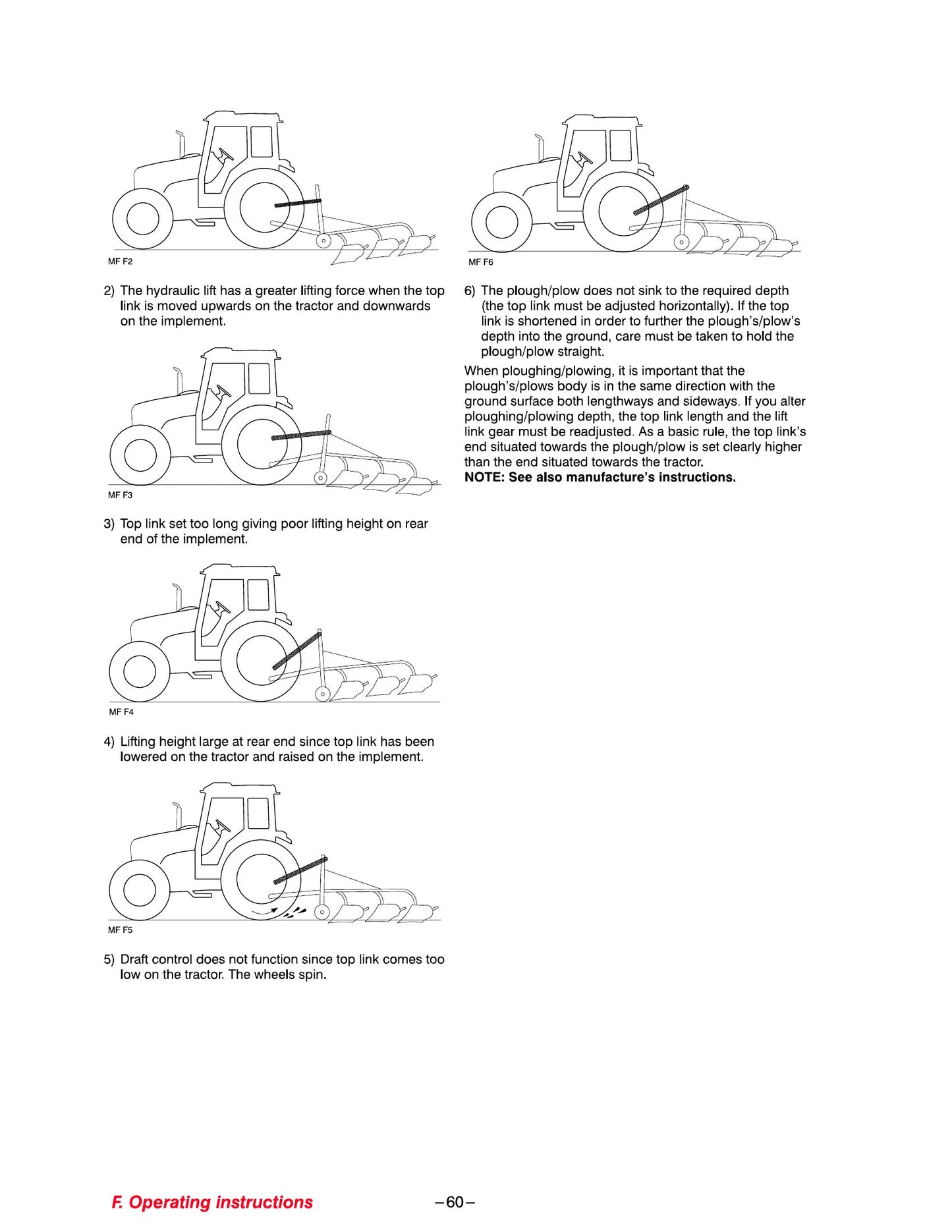 MF F2

2) The hydraulic lift has a greater lifting force when the top link is moved upwards on the tractor and downwards on the implement.

MF F3

3) Top link set too long giving poor lifting height on rear end of the implement.

MF F4

4) Lifting height large at rear end since top link has been lowered on the tractor and raised on the implement.

MF F5

5) Draft control does not function since top link comes too low on the tractor. The wheels spin.

MF F6

6) The plough/plow does not sink to the required depth (the top link must be adjusted horizontally). If the top link is shortened in order to further the plough's/plow's depth into the ground, care must be taken to hold the plough/plow straight.

When ploughing/plowing, it is important that the plough's/plows body is in the same direction with the ground surface both lengthways and sideways. If you alter ploughing/plowing depth, the top link length and the lift link gear must be readjusted. As a basic rule, the top link's end situated towards the plough/plow is set clearly higher than the end situated towards the tractor.
NOTE: See also manufacture's instructions.

F. Operating instructions

– 60 –